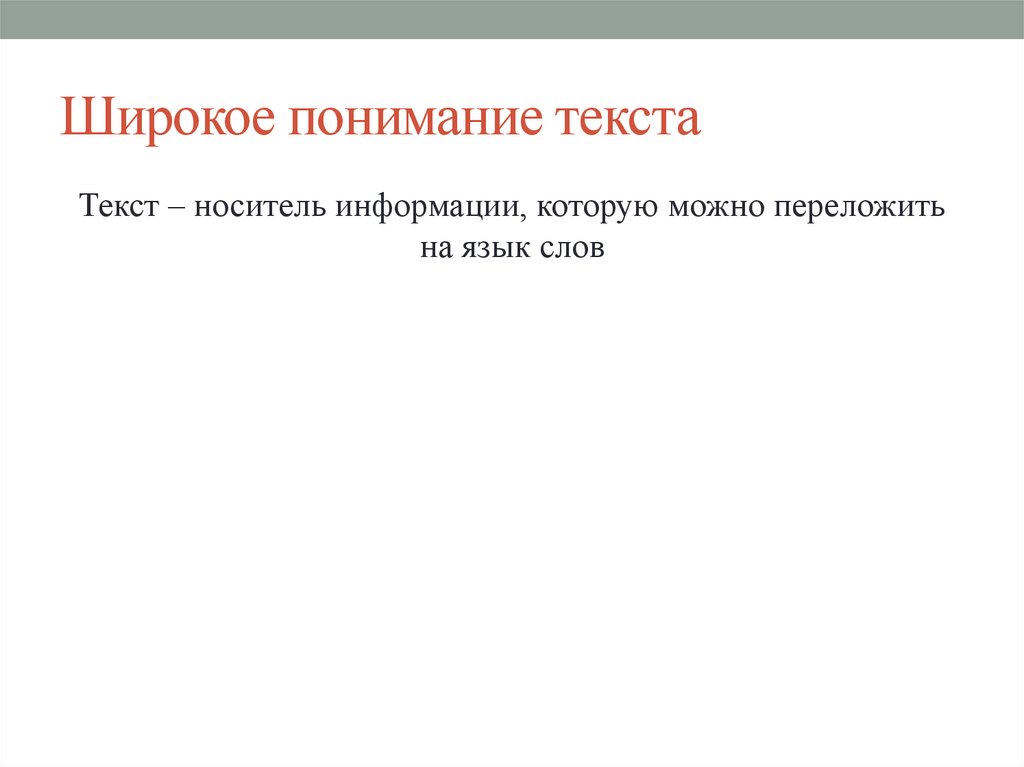 Широкое понимание текста

Текст – носитель информации, которую можно переложить на язык слов